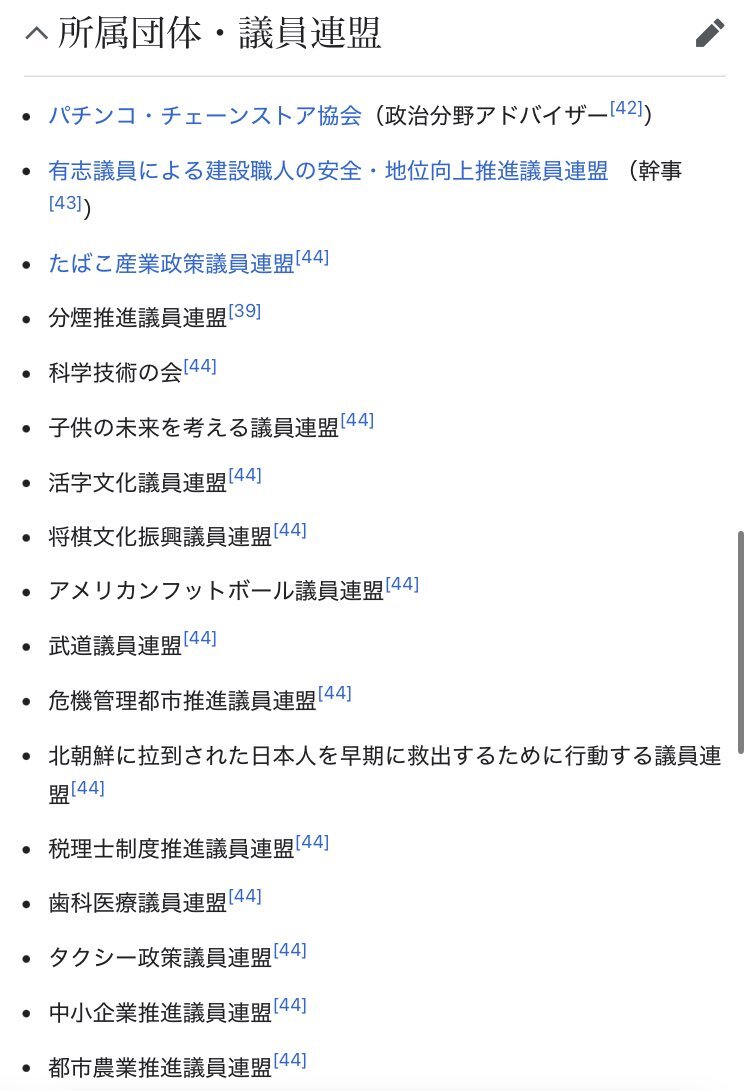 所属団体・議員連盟

- パチンコ・チェーンストア協会（政治分野アドバイザー[42]）
- 有志議員による建設職人の安全・地位向上推進議員連盟 （幹事[43]）
- たばこ産業政策議員連盟[44]
- 分煙推進議員連盟[39]
- 科学技術の会[44]
- 子供の未来を考える議員連盟[44]
- 活字文化議員連盟[44]
- 将棋文化振興議員連盟[44]
- アメリカンフットボール議員連盟[44]
- 武道議員連盟[44]
- 危機管理都市推進議員連盟[44]
- 北朝鮮に拉致された日本人を早期に救出するために行動する議員連盟[44]
- 税理士制度推進議員連盟[44]
- 歯科医療議員連盟[44]
- タクシー政策議員連盟[44]
- 中小企業推進議員連盟[44]
- 都市農業推進議員連盟[44]